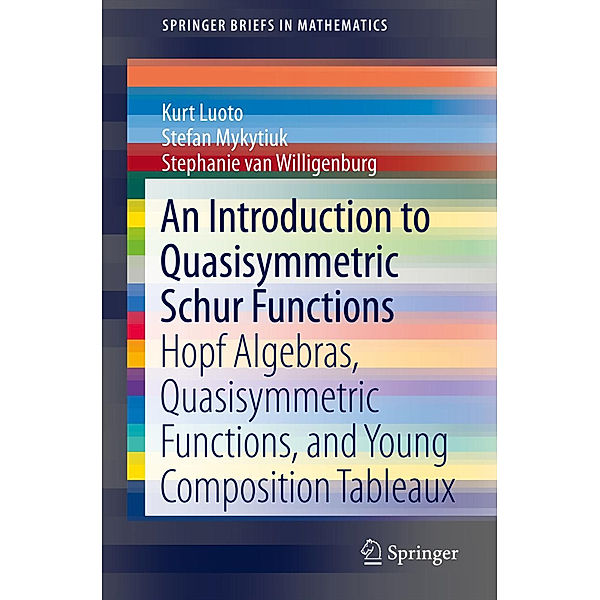 SPRINGER BRIEFS IN MATHEMATICS

Kurt Luoto
Stefan Mykytiuk
Stephanie van Willigenburg

An Introduction to Quasisymmetric Schur Functions

Hopf Algebras, Quasisymmetric Functions, and Young Composition Tableaux

Springer